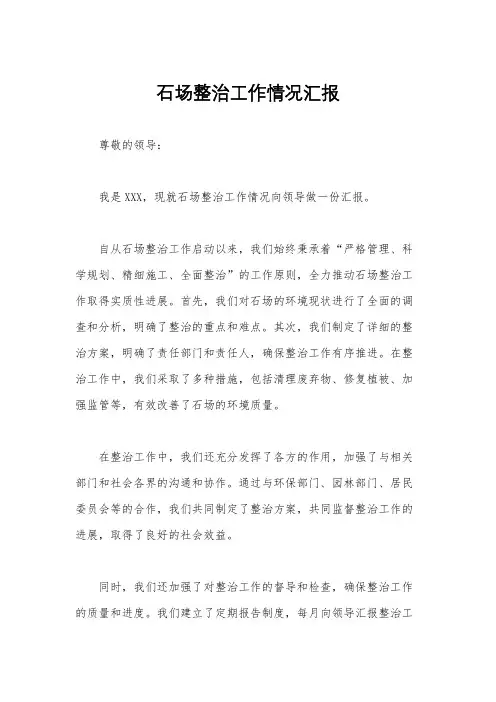 石场整治工作情况汇报

尊敬的领导：

我是XXX，现就石场整治工作情况向领导做一份汇报。

自从石场整治工作启动以来，我们始终秉承着“严格管理、科学规划、精细施工、全面整治”的工作原则，全力推动石场整治工作取得实质性进展。首先，我们对石场的环境现状进行了全面的调查和分析，明确了整治的重点和难点。其次，我们制定了详细的整治方案，明确了责任部门和责任人，确保整治工作有序推进。在整治工作中，我们采取了多种措施，包括清理废弃物、修复植被、加强监管等，有效改善了石场的环境质量。

在整治工作中，我们还充分发挥了各方的作用，加强了与相关部门和社会各界的沟通和协作。通过与环保部门、园林部门、居民委员会等的合作，我们共同制定了整治方案，共同监督整治工作的进展，取得了良好的社会效益。

同时，我们还加强了对整治工作的督导和检查，确保整治工作的质量和进度。我们建立了定期报告制度，每月向领导汇报整治工